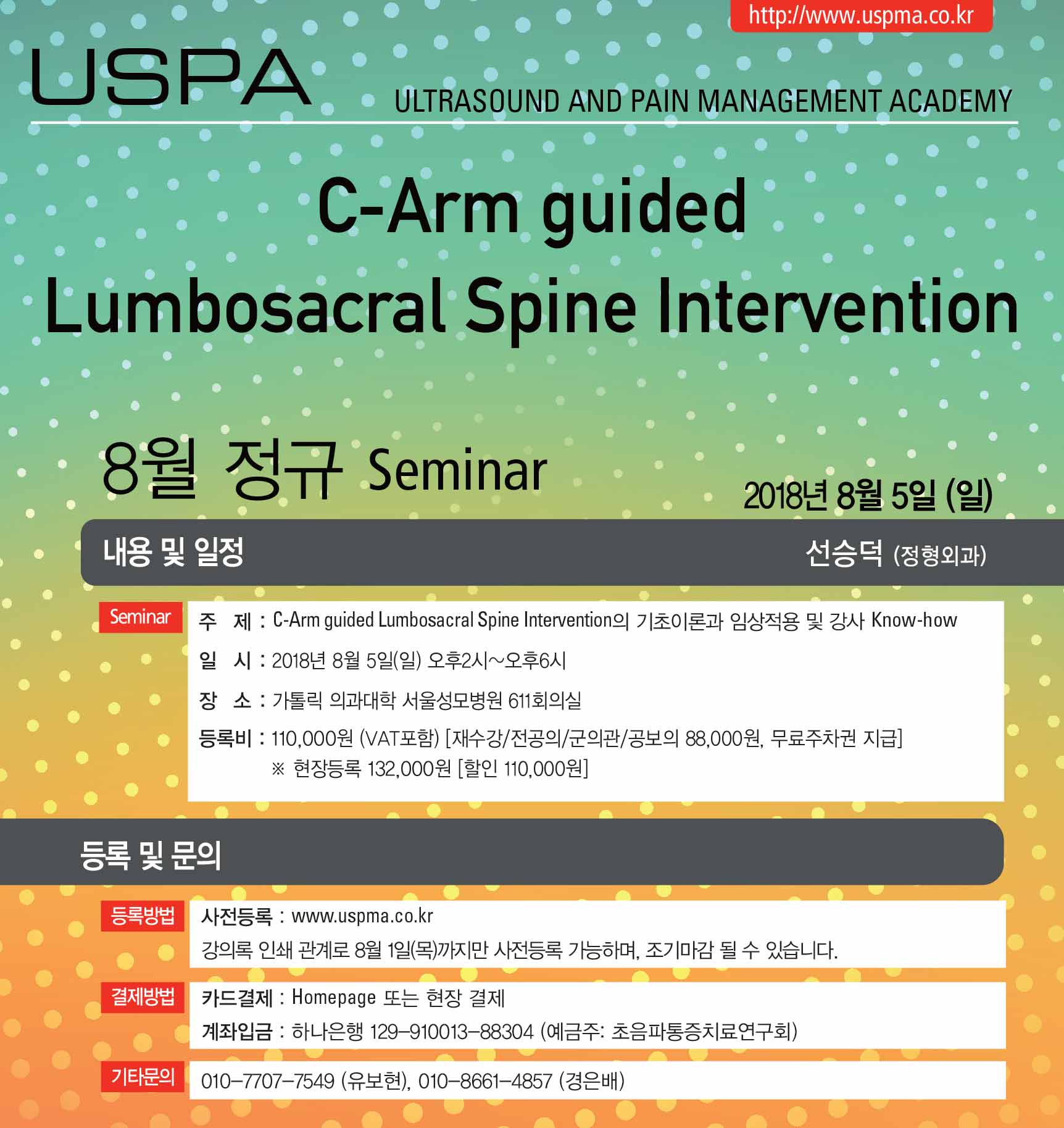 http://www.uspma.co.kr

USPA

ULTRASOUND AND PAIN MANAGEMENT ACADEMY

C-Arm guided Lumbosacral Spine Intervention

8월 정규 Seminar

2018년 8월 5일 (일)

내용 및 일정

선승덕 (정형외과)

Seminar

주 제 : C-Arm guided Lumbosacral Spine Intervention의 기초이론과 임상적용 및 강사 Know-how

일 시 : 2018년 8월 5일(일) 오후2시~오후6시

장 소 : 가톨릭 의과대학 서울성모병원 611회의실

등록비 : 110,000원 (VAT포함) [재수강/전공의/군의관/공보의 88,000원, 무료주차권 지급]
※ 현장등록 132,000원 [할인 110,000원]

등록 및 문의

등록방법

사전등록 : www.uspma.co.kr
강의록 인쇄 관계로 8월 1일(목)까지만 사전등록 가능하며, 조기마감 될 수 있습니다.

결제방법

카드결제 : Homepage 또는 현장 결제
계좌입금 : 하나은행 129-910013-88304 (예금주: 초음파통증치료연구회)

기타문의

010-7707-7549 (유보현), 010-8661-4857 (경은배)